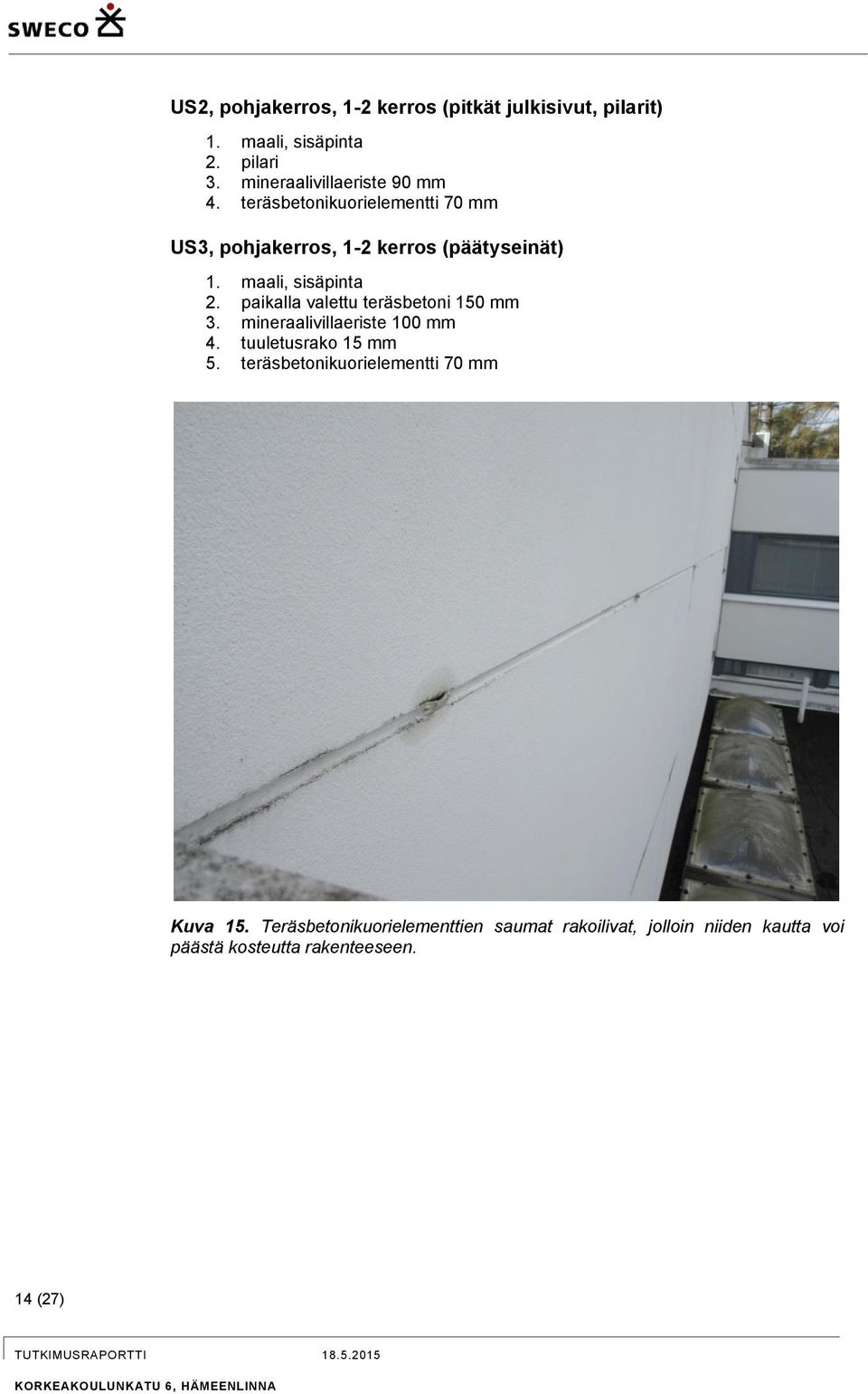 SWECO

US2, pohjakerros, 1-2 kerros (pitkät julkisivut, pilarit)

1. maali, sisäpinta
2. pilari
3. mineraalivillaeriste 90 mm
4. teräsbetonikuorielementti 70 mm

US3, pohjakerros, 1-2 kerros (päätyseinät)

1. maali, sisäpinta
2. paikalla valettu teräsbetoni 150 mm
3. mineraalivillaeriste 100 mm
4. tuuletusrako 15 mm
5. teräsbetonikuorielementti 70 mm

Kuva 15. Teräsbetonikuorielementtien saumat rakoilivat, jolloin niiden kautta voi päästä kosteutta rakenteeseen.

14 (27)

TUTKIMUSRAPORTTI 18.5.2015

KORKEAKOULUNKATU 6, HÄMEENLINNA